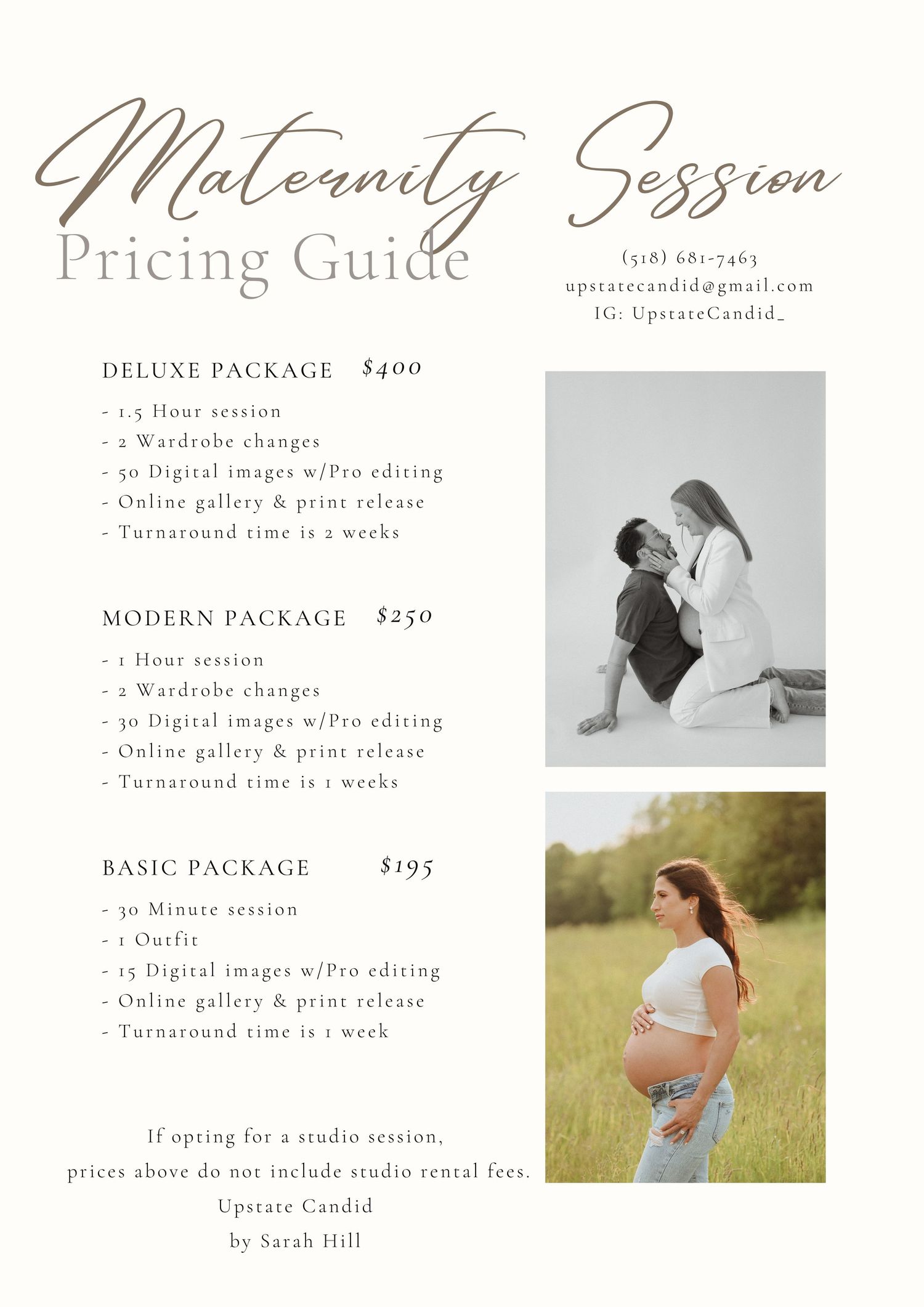 Maternity Session

Pricing Guide

(518) 681-7463
upstatecandid@gmail.com
IG: UpstateCandid_

DELUXE PACKAGE $400

- 1.5 Hour session
- 2 Wardrobe changes
- 50 Digital images w/Pro editing
- Online gallery & print release
- Turnaround time is 2 weeks

MODERN PACKAGE $250

- 1 Hour session
- 2 Wardrobe changes
- 30 Digital images w/Pro editing
- Online gallery & print release
- Turnaround time is 1 weeks

BASIC PACKAGE $195

- 30 Minute session
- 1 Outfit
- 15 Digital images w/Pro editing
- Online gallery & print release
- Turnaround time is 1 week

If opting for a studio session,
prices above do not include studio rental fees.
Upstate Candid
by Sarah Hill